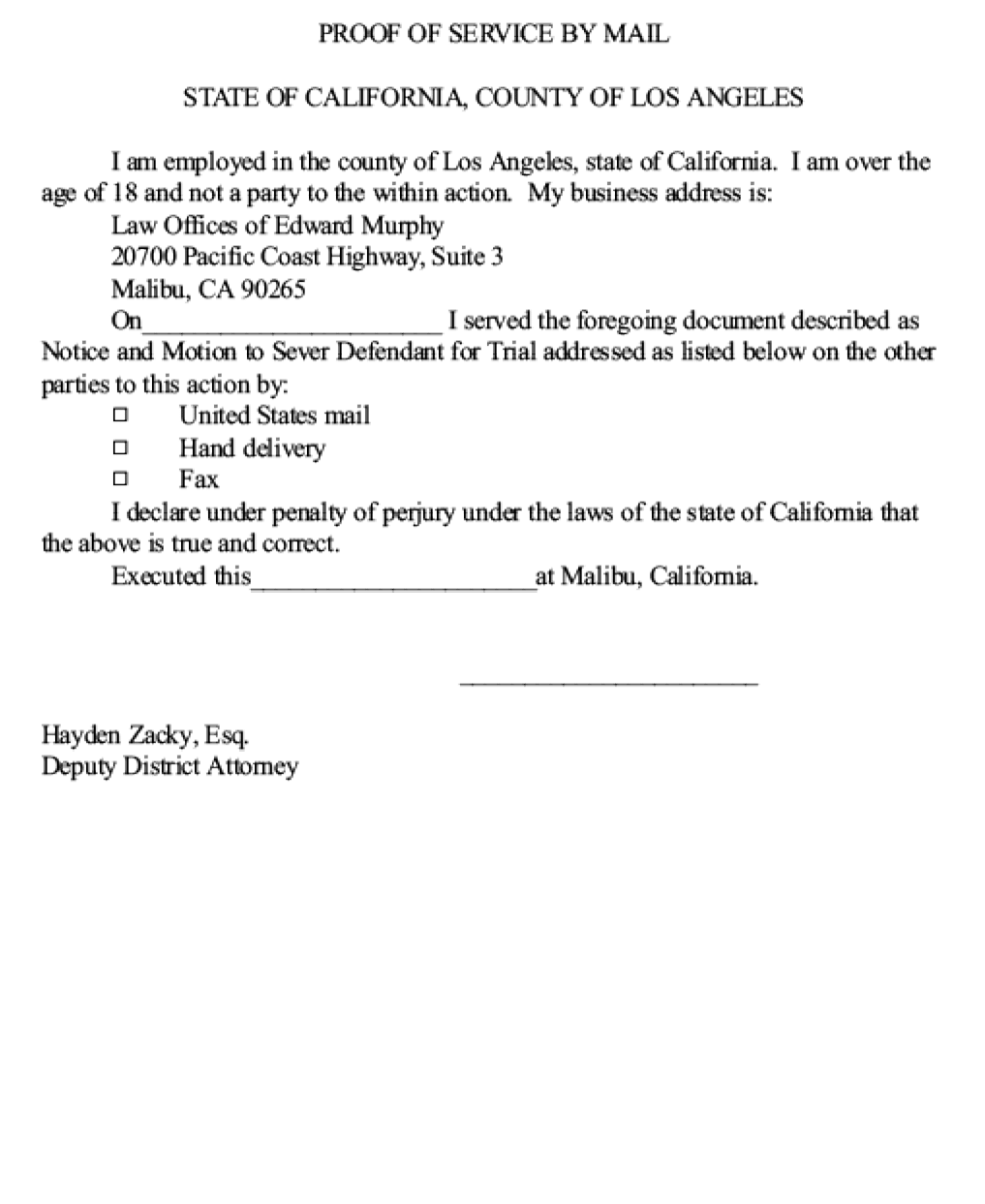 PROOF OF SERVICE BY MAIL

STATE OF CALIFORNIA, COUNTY OF LOS ANGELES

I am employed in the county of Los Angeles, state of California. I am over the age of 18 and not a party to the within action. My business address is:

Law Offices of Edward Murphy
20700 Pacific Coast Highway, Suite 3
Malibu, CA 90265

On____ I served the foregoing document described as Notice and Motion to Sever Defendant for Trial addressed as listed below on the other parties to this action by:

☐ United States mail
☐ Hand delivery
☐ Fax

I declare under penalty of perjury under the laws of the state of California that the above is true and correct.

Executed this____at Malibu, California.

____

Hayden Zacky, Esq.
Deputy District Attorney